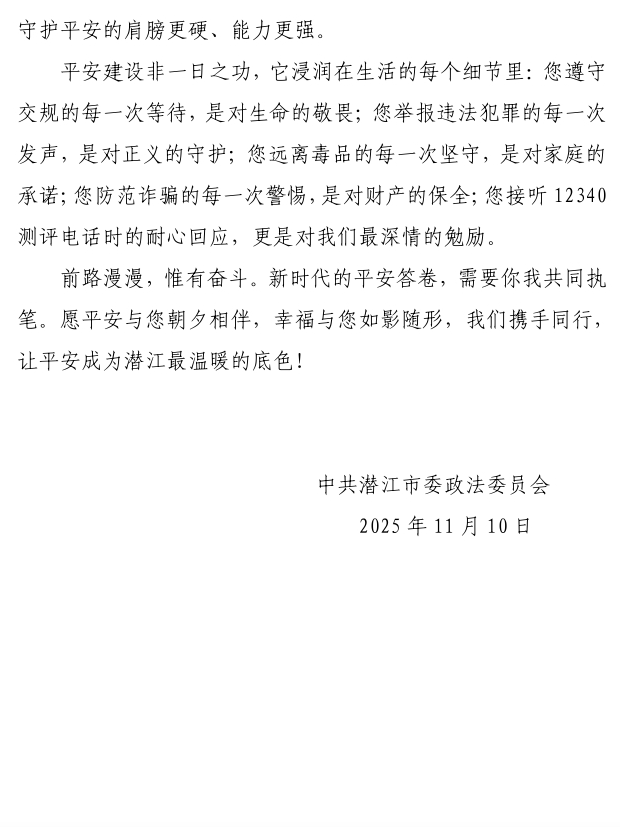 守护平安的肩膀更硬、能力更强。

平安建设非一日之功，它浸润在生活的每个细节里：您遵守交规的每一次等待，是对生命的敬畏；您举报违法犯罪的每一次发声，是对正义的守护；您远离毒品的每一次坚守，是对家庭的承诺；您防范诈骗的每一次警惕，是对财产的保全；您接听12340测评电话时的耐心回应，更是对我们最深情的勉励。

前路漫漫，惟有奋斗。新时代的平安答卷，需要你我共同执笔。愿平安与您朝夕相伴，幸福与您如影随形，我们携手同行，让平安成为潜江最温暖的底色！

中共潜江市委政法委员会
2025年11月10日